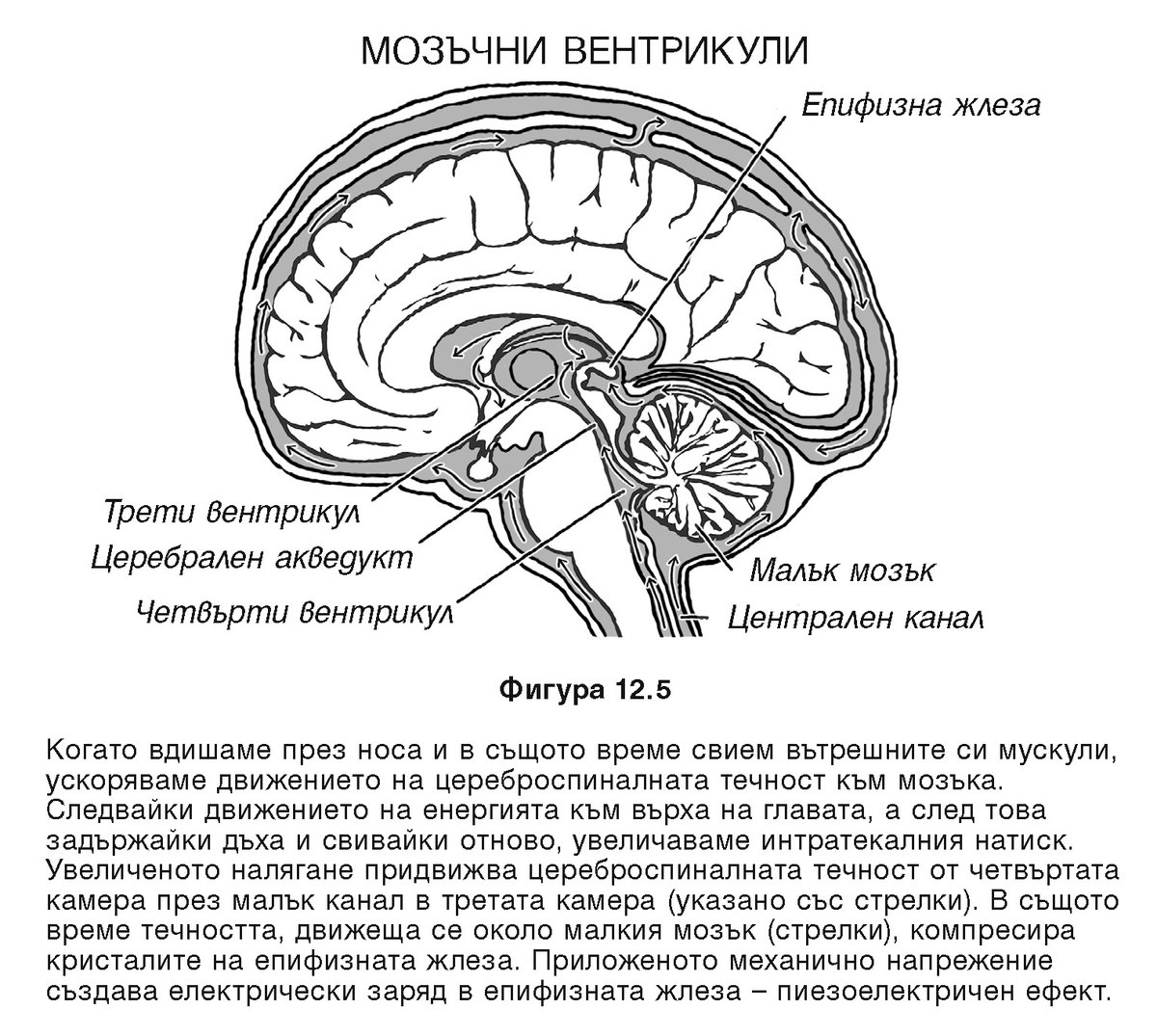 МОЗЪЧНИ ВЕНТРИКУЛИ

Епифизна жлеза

Трети вентрикул

Церебрален акведукт

Четвърти вентрикул

Малък мозък

Централен канал

Фигура 12.5

Когато вдишаме през носа и в същото време свием вътрешните си мускули, ускоряваме движението на цереброспиналната течност към мозъка. Следвайки движението на енергията към върха на главата, а след това задържайки дъха и свивайки отново, увеличаваме интратекалния натиск. Увеличеното налягане придвижва цереброспиналната течност от четвъртата камера през малък канал в третата камера (указано със стрелки). В същото време течността, движеща се около малкия мозък (стрелки), компресира кристалите на епифизната жлеза. Приложеното механично напрежение създава електрически заряд в епифизната жлеза – пиезоелектричен ефект.